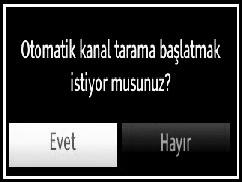 Otomatik kanal tarama başlatmak istiyor musunuz?

Evet

Hayır